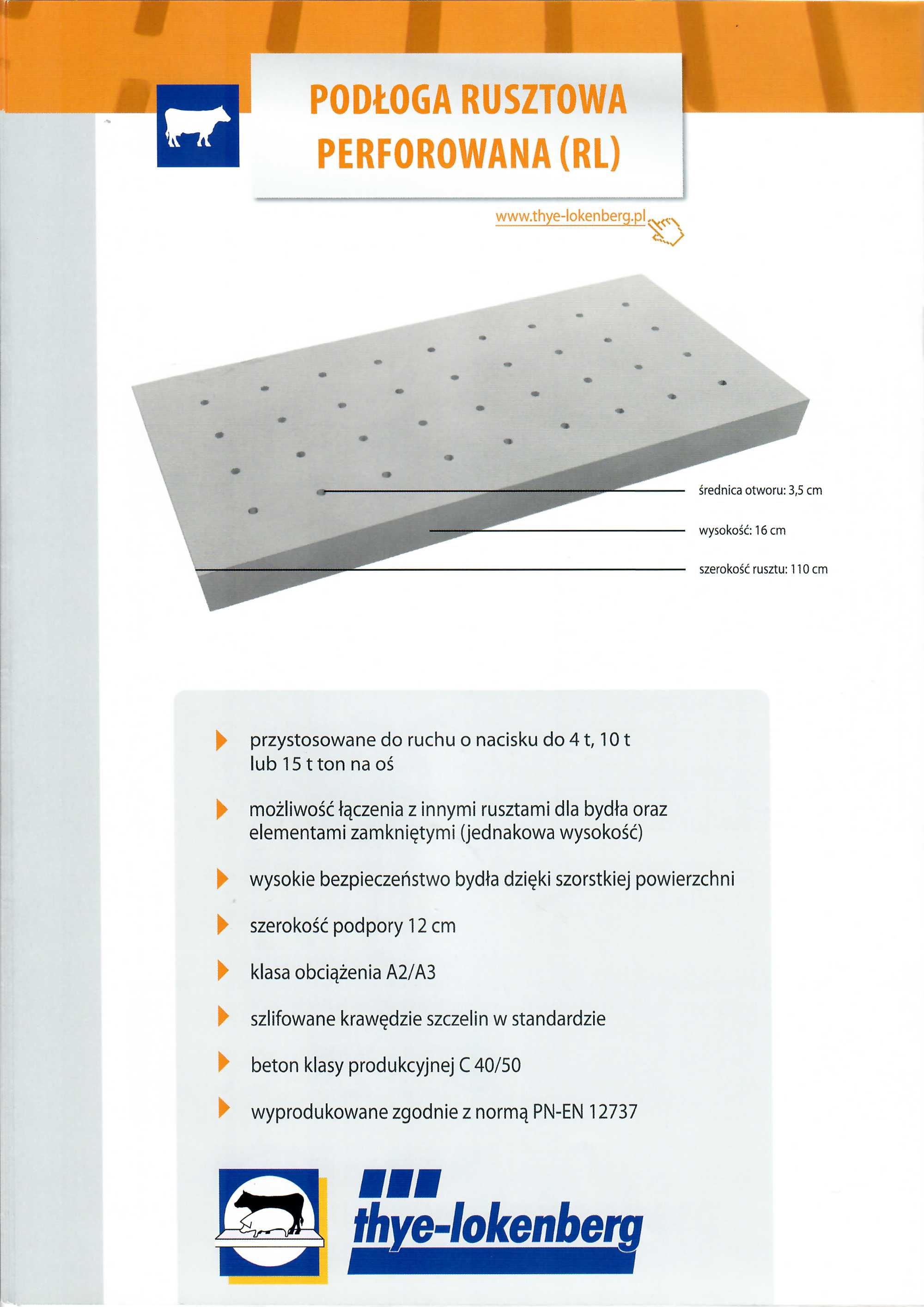 PODŁOGA RUSZTOWA PERFOROWANA (RL)

www.thye-lokenberg.pl

średnica otworu: 3,5 cm

wysokość: 16 cm

szerokość rusztu: 110 cm

przystosowane do ruchu o nacisku do 4 t, 10 t lub 15 t ton na oś

możliwość łączenia z innymi rusztami dla bydła oraz elementami zamkniętymi (jednakowa wysokość)

wysokie bezpieczeństwo bydła dzięki szorstkiej powierzchni

szerokość podpory 12 cm

klasa obciążenia A2/A3

szlifowane krawędzie szczelin w standardzie

beton klasy produkcyjnej C 40/50

wyprodukowane zgodnie z normą PN-EN 12737

thye-lokenberg